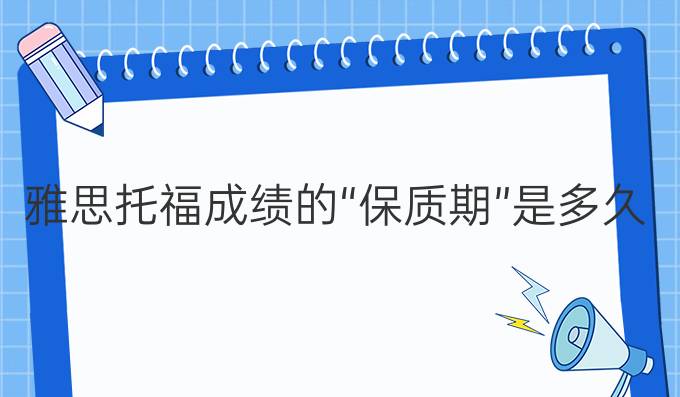 雅思托福成绩的"保质期"是多久